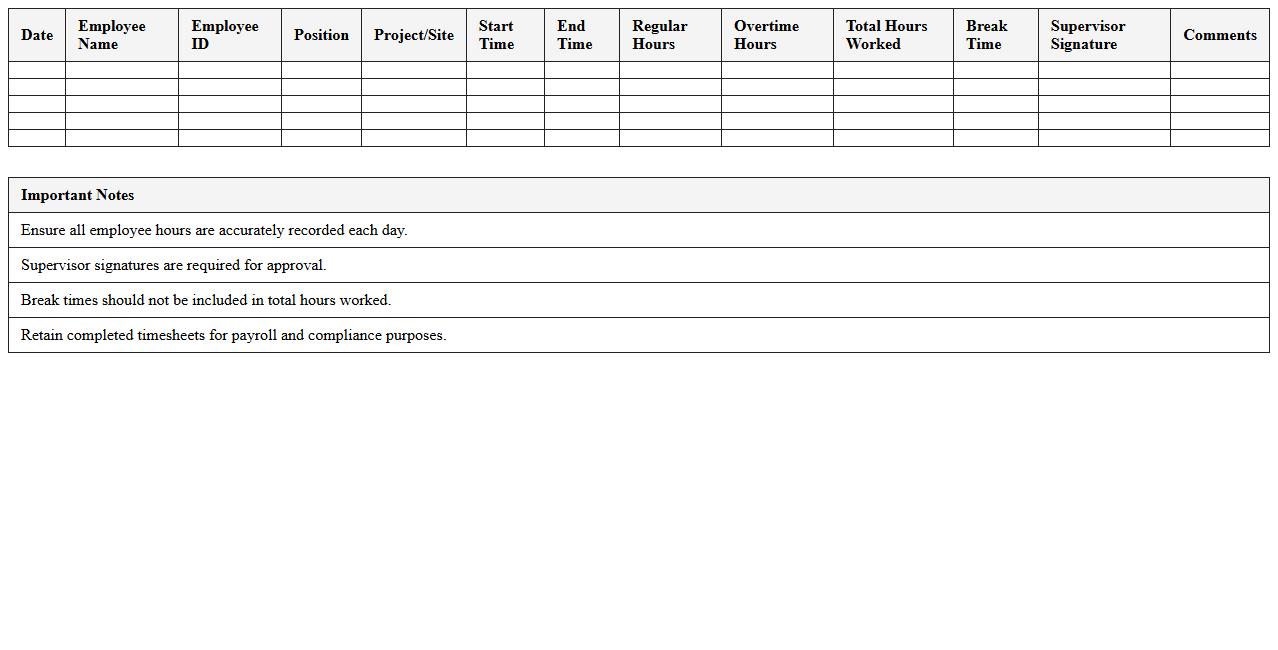 | Date | Employee Name | Employee ID | Position | Project/Site | Start Time | End Time | Regular Hours | Overtime Hours | Total Hours Worked | Break Time | Supervisor Signature | Comments |
|---|---|---|---|---|---|---|---|---|---|---|---|---|
| | | | | | | | | | | | | |
| | | | | | | | | | | | | |
| | | | | | | | | | | | | |
| | | | | | | | | | | | | |
| | | | | | | | | | | | | |

| Important Notes |
|---|
| Ensure all employee hours are accurately recorded each day. |
| Supervisor signatures are required for approval. |
| Break times should not be included in total hours worked. |
| Retain completed timesheets for payroll and compliance purposes. |